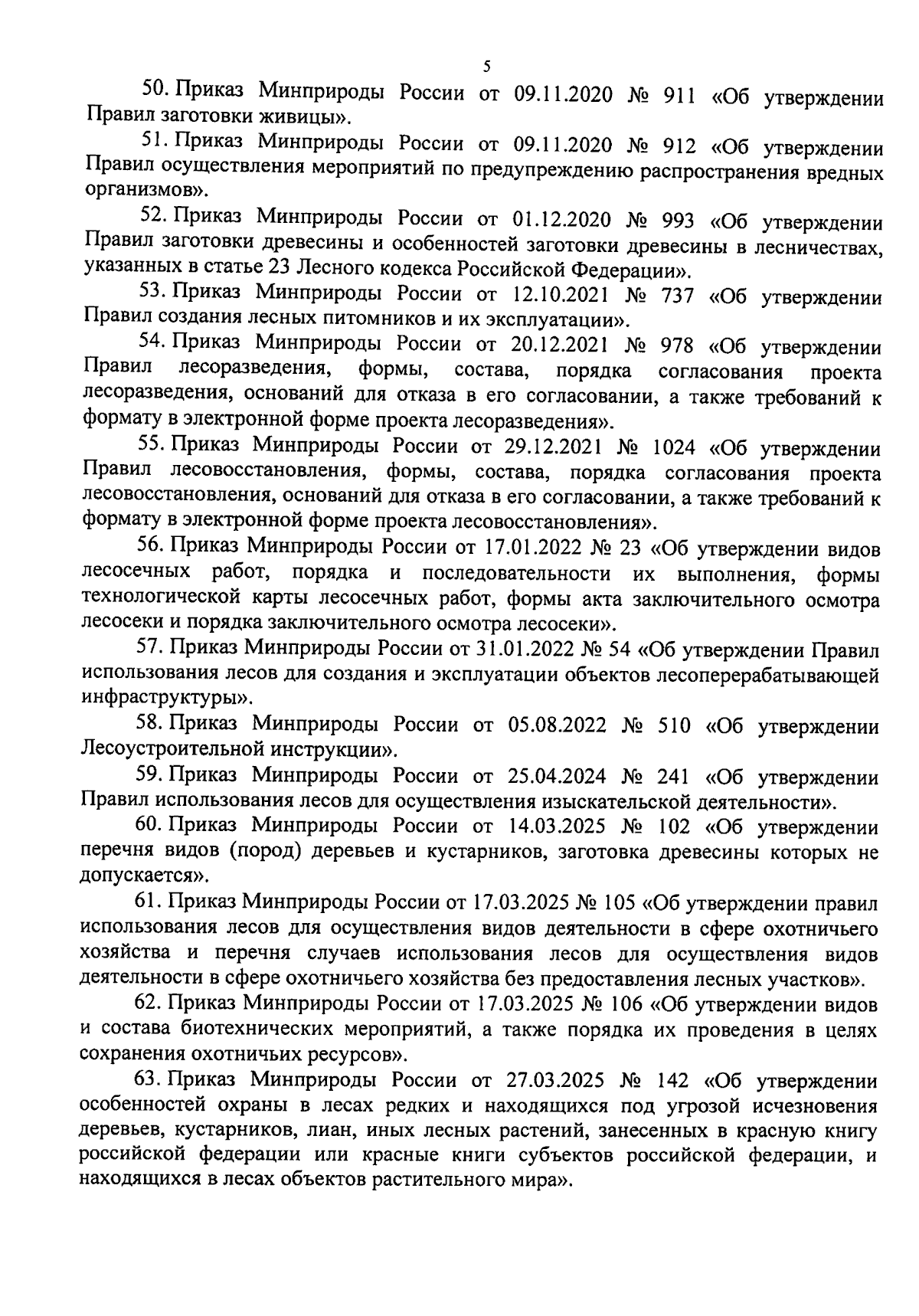 5

50. Приказ Минприроды России от 09.11.2020 № 911 «Об утверждении Правил заготовки живицы».

51. Приказ Минприроды России от 09.11.2020 № 912 «Об утверждении Правил осуществления мероприятий по предупреждению распространения вредных организмов».

52. Приказ Минприроды России от 01.12.2020 № 993 «Об утверждении Правил заготовки древесины и особенностей заготовки древесины в лесничествах, указанных в статье 23 Лесного кодекса Российской Федерации».

53. Приказ Минприроды России от 12.10.2021 № 737 «Об утверждении Правил создания лесных питомников и их эксплуатации».

54. Приказ Минприроды России от 20.12.2021 № 978 «Об утверждении Правил лесоразведения, формы, состава, порядка согласования проекта лесоразведения, оснований для отказа в его согласовании, а также требований к формату в электронной форме проекта лесоразведения».

55. Приказ Минприроды России от 29.12.2021 № 1024 «Об утверждении Правил лесовосстановления, формы, состава, порядка согласования проекта лесовосстановления, оснований для отказа в его согласовании, а также требований к формату в электронной форме проекта лесовосстановления».

56. Приказ Минприроды России от 17.01.2022 № 23 «Об утверждении видов лесосечных работ, порядка и последовательности их выполнения, формы технологической карты лесосечных работ, формы акта заключительного осмотра лесосеки и порядка заключительного осмотра лесосеки».

57. Приказ Минприроды России от 31.01.2022 № 54 «Об утверждении Правил использования лесов для создания и эксплуатации объектов лесоперерабатывающей инфраструктуры».

58. Приказ Минприроды России от 05.08.2022 № 510 «Об утверждении Лесоустроительной инструкции».

59. Приказ Минприроды России от 25.04.2024 № 241 «Об утверждении Правил использования лесов для осуществления изыскательской деятельности».

60. Приказ Минприроды России от 14.03.2025 № 102 «Об утверждении перечня видов (пород) деревьев и кустарников, заготовка древесины которых не допускается».

61. Приказ Минприроды России от 17.03.2025 № 105 «Об утверждении правил использования лесов для осуществления видов деятельности в сфере охотничьего хозяйства и перечня случаев использования лесов для осуществления видов деятельности в сфере охотничьего хозяйства без предоставления лесных участков».

62. Приказ Минприроды России от 17.03.2025 № 106 «Об утверждении видов и состава биотехнических мероприятий, а также порядка их проведения в целях сохранения охотничьих ресурсов».

63. Приказ Минприроды России от 27.03.2025 № 142 «Об утверждении особенностей охраны в лесах редких и находящихся под угрозой исчезновения деревьев, кустарников, лиан, иных лесных растений, занесенных в красную книгу российской федерации или красные книги субъектов российской федерации, и находящихся в лесах объектов растительного мира».